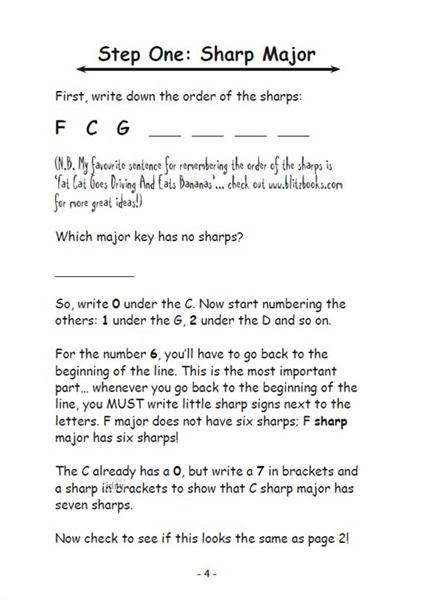 Step One: Sharp Major

First, write down the order of the sharps:

F C G ___ ___ ___ ___

(N.B. My favourite sentence for remembering the order of the sharps is 'Fat Cat Goes Driving And Eats Bananas'... check out www.blitzbooks.com for more great ideas!)

Which major key has no sharps?

__________

So, write 0 under the C. Now start numbering the others: 1 under the G, 2 under the D and so on.

For the number 6, you'll have to go back to the beginning of the line. This is the most important part... whenever you go back to the beginning of the line, you MUST write little sharp signs next to the letters. F major does not have six sharps; F sharp major has six sharps!

The C already has a 0, but write a 7 in brackets and a sharp in brackets to show that C sharp major has seven sharps.

Now check to see if this looks the same as page 2!

- 4 -